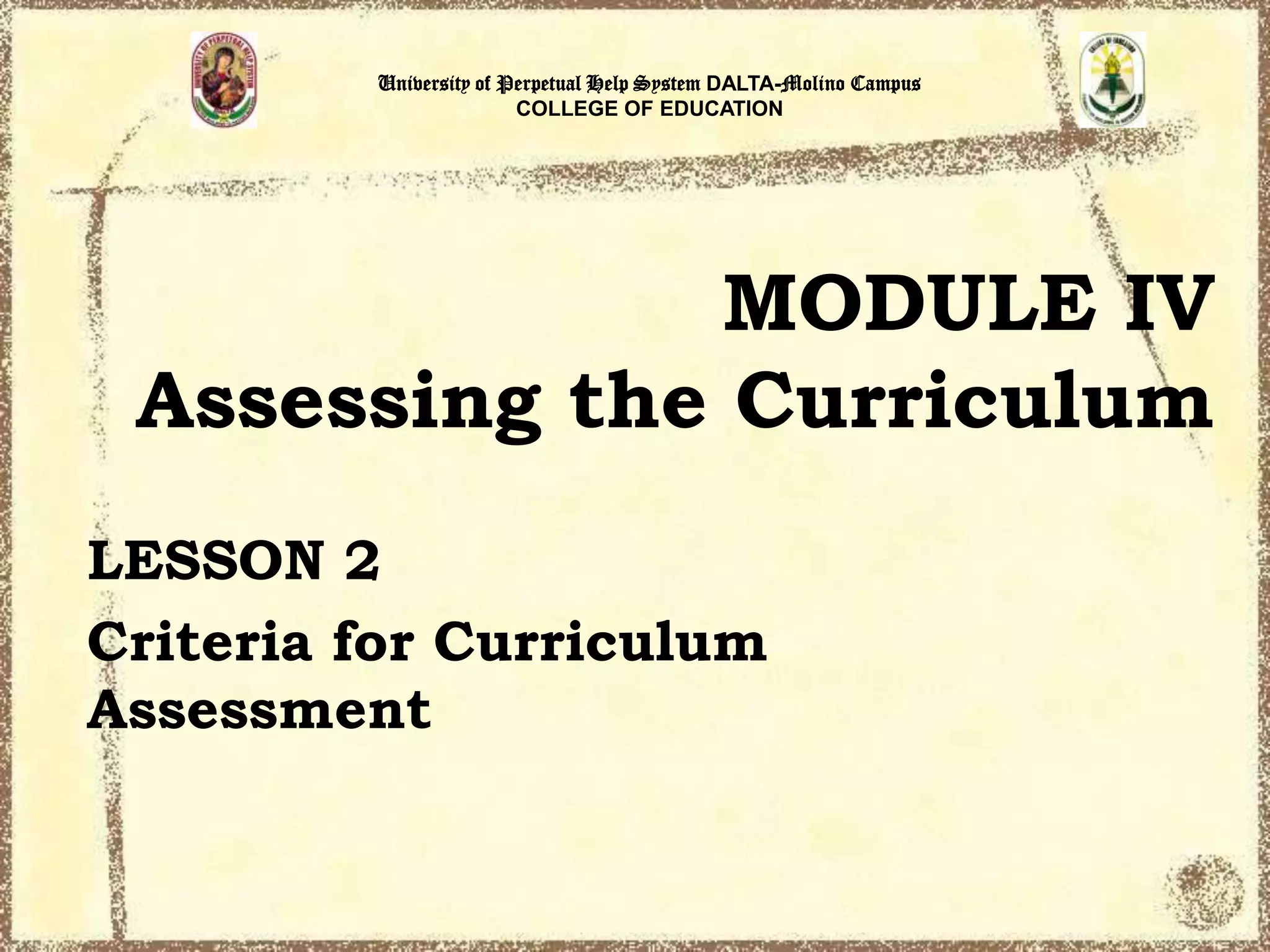 University of Perpetual Help System DALTA-Molino Campus
COLLEGE OF EDUCATION

MODULE IV
Assessing the Curriculum

LESSON 2

Criteria for Curriculum Assessment